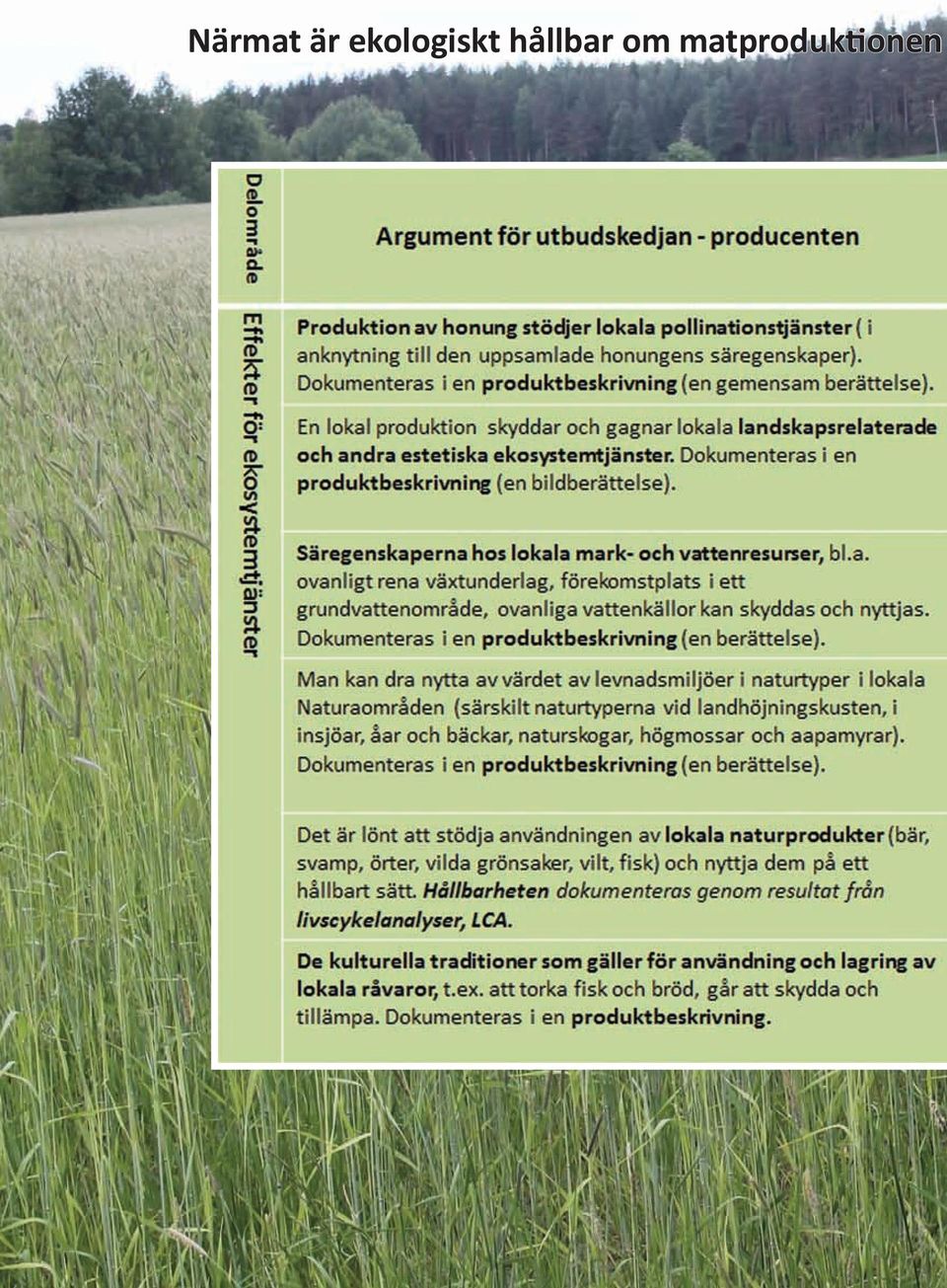 Närmat är ekologiskt hållbar om matproduktionen

| Delområde | Argument för utbudskedjan - producenten |
|---|---|
| Effekter för ekosystemtjänster | Produktion av honung stödjer lokala pollinationstjänster ( i anknytning till den uppsamlade honungens säregenskaper). Dokumenteras i en produktbeskrivning (en gemensam berättelse). |
| | En lokal produktion skyddar och gagnar lokala landskapsrelaterade och andra estetiska ekosystemtjänster. Dokumenteras i en produktbeskrivning (en bildberättelse). |
| | Säregenskaperna hos lokala mark- och vattenresurser, bl.a. ovanligt rena växtunderlag, förekomstplats i ett grundvattenområde, ovanliga vattenkällor kan skyddas och nyttjas. Dokumenteras i en produktbeskrivning (en berättelse). |
| | Man kan dra nytta av värdet av levnadsmiljöer i naturtyper i lokala Naturaområden (särskilt naturtyperna vid landhöjningskusten, i insjöar, åar och bäckar, naturskogar, högmossar och aapamyrar). Dokumenteras i en produktbeskrivning (en berättelse). |
| | Det är lönt att stödja användningen av lokala naturprodukter (bär, svamp, örter, vilda grönsaker, vilt, fisk) och nyttja dem på ett hållbart sätt. Hållbarheten dokumenteras genom resultat från livscykelanalyser, LCA. |
| | De kulturella traditioner som gäller för användning och lagring av lokala råvaror, t.ex. att torka fisk och bröd, går att skydda och tillämpa. Dokumenteras i en produktbeskrivning. |